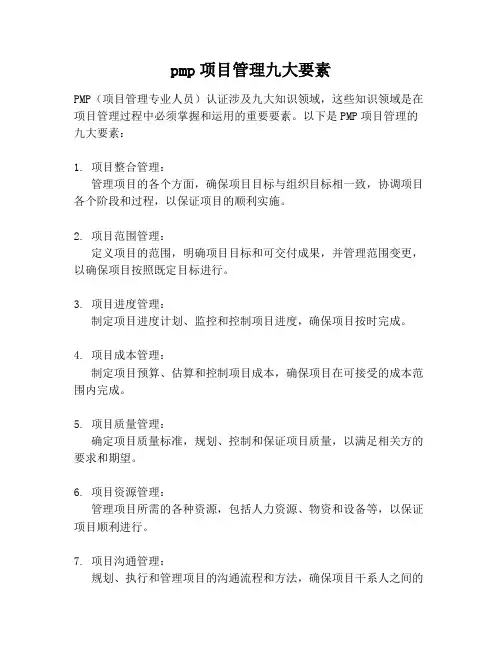 pmp 项目管理九大要素

PMP（项目管理专业人员）认证涉及九大知识领域，这些知识领域是在项目管理过程中必须掌握和运用的重要要素。以下是 PMP 项目管理的九大要素：

1. 项目整合管理：
管理项目的各个方面，确保项目目标与组织目标相一致，协调项目各个阶段和过程，以保证项目的顺利实施。

2. 项目范围管理：
定义项目的范围，明确项目目标和可交付成果，并管理范围变更，以确保项目按照既定目标进行。

3. 项目进度管理：
制定项目进度计划、监控和控制项目进度，确保项目按时完成。

4. 项目成本管理：
制定项目预算、估算和控制项目成本，确保项目在可接受的成本范围内完成。

5. 项目质量管理：
确定项目质量标准，规划、控制和保证项目质量，以满足相关方的要求和期望。

6. 项目资源管理：
管理项目所需的各种资源，包括人力资源、物资和设备等，以保证项目顺利进行。

7. 项目沟通管理：
规划、执行和管理项目的沟通流程和方法，确保项目干系人之间的